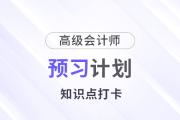 高级会计师

预习计划

知识点打卡